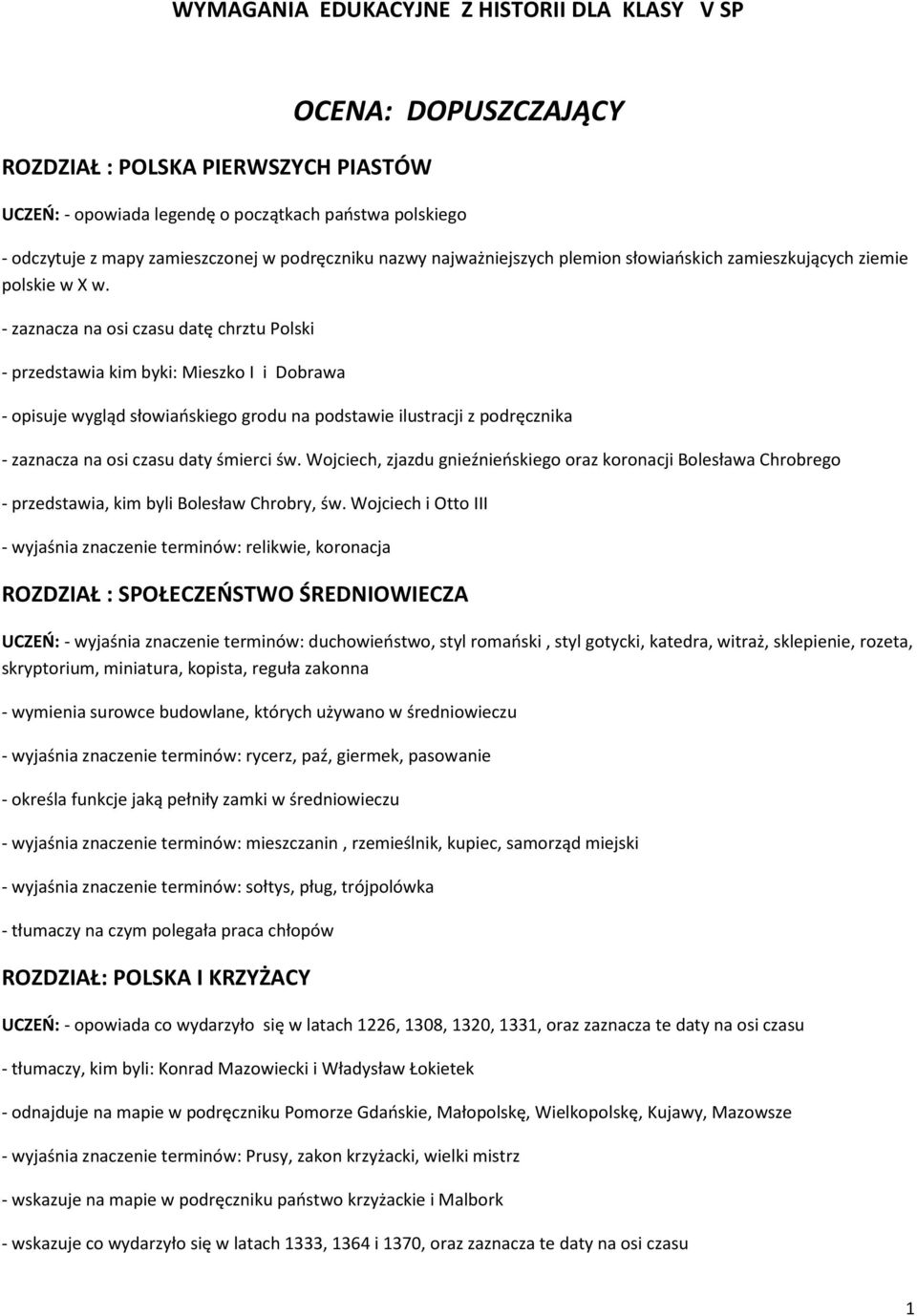 WYMAGANIA EDUKACYJNE Z HISTORII DLA KLASY V SP

OCENA: DOPUSZCZAJĄCY

ROZDZIAŁ : POLSKA PIERWSZYCH PIASTÓW

UCZEŃ: - opowiada legendę o początkach państwa polskiego

- odczytuje z mapy zamieszczonej w podręczniku nazwy najważniejszych plemion słowiańskich zamieszkujących ziemie polskie w X w.

- zaznacza na osi czasu datę chrztu Polski

- przedstawia kim byki: Mieszko I i Dobrawa

- opisuje wygląd słowiańskiego grodu na podstawie ilustracji z podręcznika

- zaznacza na osi czasu daty śmierci św. Wojciech, zjazdu gnieźnieńskiego oraz koronacji Bolesława Chrobrego

- przedstawia, kim byli Bolesław Chrobry, św. Wojciech i Otto III

- wyjaśnia znaczenie terminów: relikwie, koronacja

ROZDZIAŁ : SPOŁECZEŃSTWO ŚREDNIOWIECZA

UCZEŃ: - wyjaśnia znaczenie terminów: duchowieństwo, styl romański , styl gotycki, katedra, witraż, sklepienie, rozeta, skryptorium, miniatura, kopista, reguła zakonna

- wymienia surowce budowlane, których używano w średniowieczu

- wyjaśnia znaczenie terminów: rycerz, paź, giermek, pasowanie

- określa funkcje jaką pełniły zamki w średniowieczu

- wyjaśnia znaczenie terminów: mieszczanin , rzemieślnik, kupiec, samorząd miejski

- wyjaśnia znaczenie terminów: sołtys, pług, trójpolówka

- tłumaczy na czym polegała praca chłopów

ROZDZIAŁ: POLSKA I KRZYŻACY

UCZEŃ: - opowiada co wydarzyło się w latach 1226, 1308, 1320, 1331, oraz zaznacza te daty na osi czasu

- tłumaczy, kim byli: Konrad Mazowiecki i Władysław Łokietek

- odnajduje na mapie w podręczniku Pomorze Gdańskie, Małopolskę, Wielkopolskę, Kujawy, Mazowsze

- wyjaśnia znaczenie terminów: Prusy, zakon krzyżacki, wielki mistrz

- wskazuje na mapie w podręczniku państwo krzyżackie i Malbork

- wskazuje co wydarzyło się w latach 1333, 1364 i 1370, oraz zaznacza te daty na osi czasu

1